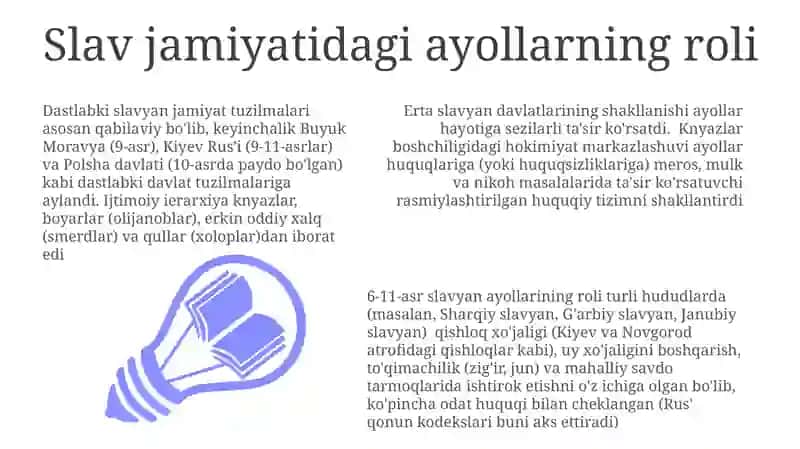 Slav jamiyatidagi ayollarning roli

Dastlabki slavyan jamiyat tuzilmalari asosan qabilaviy bo'lib, keyinchalik Buyuk Moravya (9-asr), Kiyev Rus'i (9-11-asrlar) va Polsha davlati (10-asrda paydo bo'lgan) kabi dastlabki davlat tuzilmalariga aylandi. Ijtimoiy ierarxiya knyazlar, boyarlar (olijanoblar), erkin oddiy xalq (smerdlar) va qullar (xoloplar)dan iborat edi

Erta slavyan davlatlarining shakllanishi ayollar hayotiga sezilarli ta'sir ko'rsatdi. Knyazlar boshchiligidagi hokimiyat markazlashuvi ayollar huquqlariga (yoki huquqsizliklariga) meros, mulk va nikoh masalalarida ta'sir ko'rsatuvchi rasmiylashtirilgan huquqiy tizimni shakllantirdi

6-11-asr slavyan ayollarining roli turli hududlarda (masalan, Sharqiy slavyan, G'arbiy slavyan, Janubiy slavyan) qishloq xo'jaligi (Kiyev va Novgorod atrofidagi qishloqlar kabi), uy xo'jaligini boshqarish, to'qimachilik (zig'ir, jun) va mahalliy savdo tarmoqlarida ishtirok etishni o'z ichiga olgan bo'lib, ko'pincha odat huquqi bilan cheklangan (Rus' qonun kodekslari buni aks ettiradi)